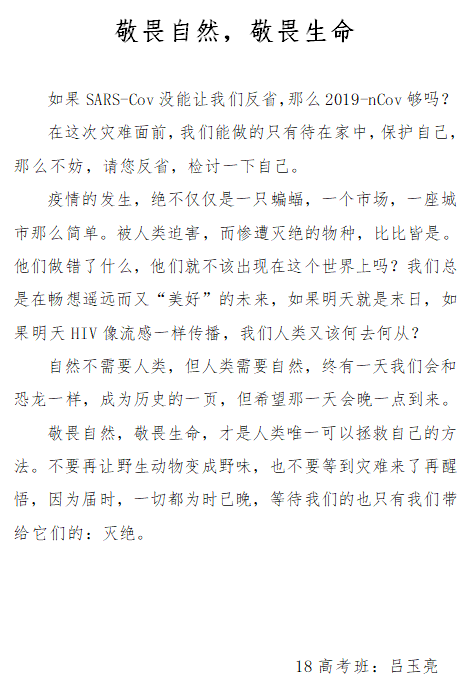 敬畏自然，敬畏生命

如果 SARS-Cov 没能让我们反省,那么 2019-nCov 够吗？

在这次灾难面前，我们能做的只有待在家中，保护自己，那么不妨，请您反省，检讨一下自己。

疫情的发生，绝不仅仅是一只蝙蝠，一个市场，一座城市那么简单。被人类迫害，而惨遭灭绝的物种，比比皆是。他们做错了什么，他们就不该出现在这个世界上吗？我们总是在畅想遥远而又“美好”的未来，如果明天就是末日，如果明天 HIV 像流感一样传播，我们人类又该何去何从？

自然不需要人类，但人类需要自然，终有一天我们会和恐龙一样，成为历史的一页，但希望那一天会晚一点到来。

敬畏自然，敬畏生命，才是人类唯一可以拯救自己的方法。不要再让野生动物变成野味，也不要等到灾难来了再醒悟，因为届时，一切都为时已晚，等待我们的也只有我们带给它们的：灭绝。

18 高考班：吕玉亮